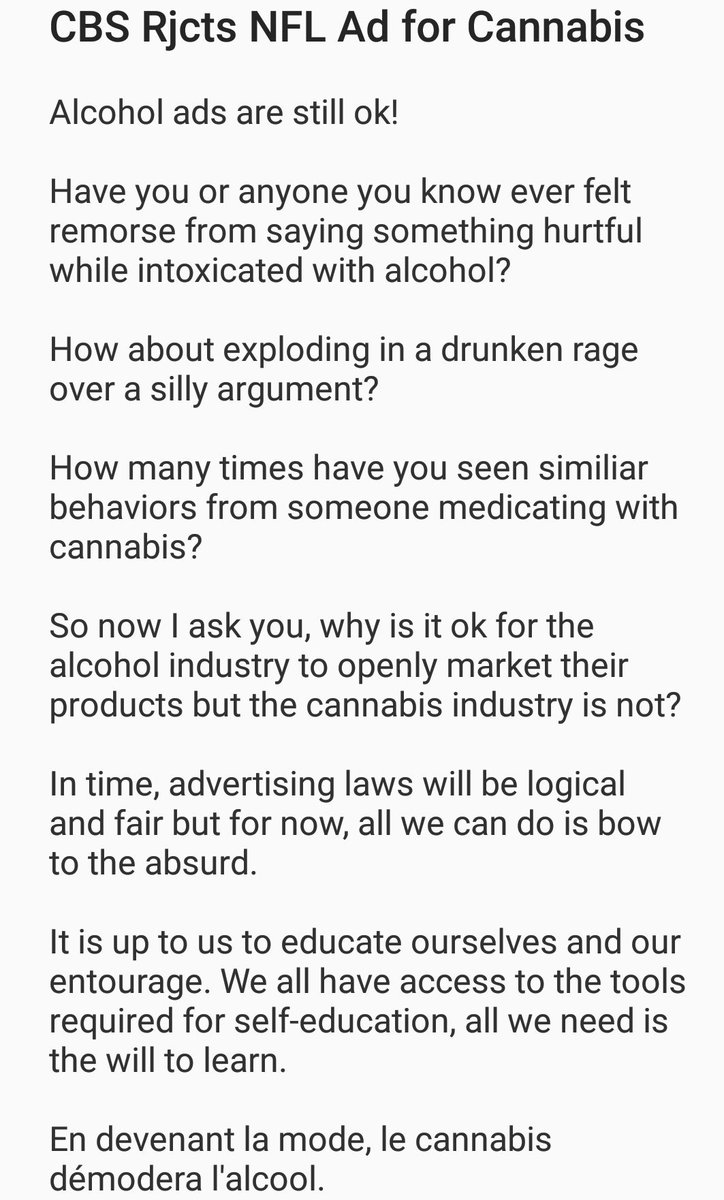 CBS Rjcts NFL Ad for Cannabis

Alcohol ads are still ok!

Have you or anyone you know ever felt remorse from saying something hurtful while intoxicated with alcohol?

How about exploding in a drunken rage over a silly argument?

How many times have you seen similiar behaviors from someone medicating with cannabis?

So now I ask you, why is it ok for the alcohol industry to openly market their products but the cannabis industry is not?

In time, advertising laws will be logical and fair but for now, all we can do is bow to the absurd.

It is up to us to educate ourselves and our entourage. We all have access to the tools required for self-education, all we need is the will to learn.

En devenant la mode, le cannabis démodera l'alcool.